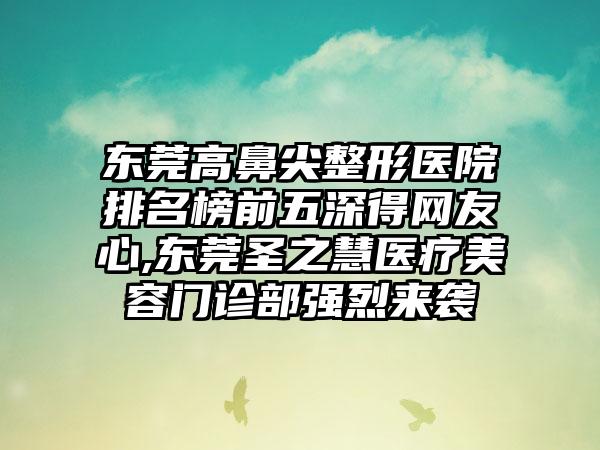 东莞高鼻尖整形医院排名榜前五深得网友心,东莞圣之慧医疗美容门诊部强烈来袭